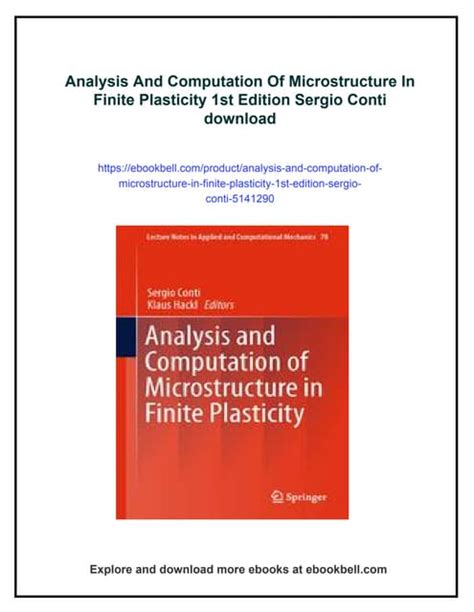 Analysis And Computation Of Microstructure In Finite Plasticity 1st Edition Sergio Conti download

https://ebookbell.com/product/analysis-and-computation-of-microstructure-in-finite-plasticity-1st-edition-sergio-conti-5141290

Lecture Notes in Applied and Computational Mechanics 78

Sergio Conti
Klaus Hackl Editors

Analysis and Computation of Microstructure in Finite Plasticity

Springer

Explore and download more ebooks at ebookbell.com